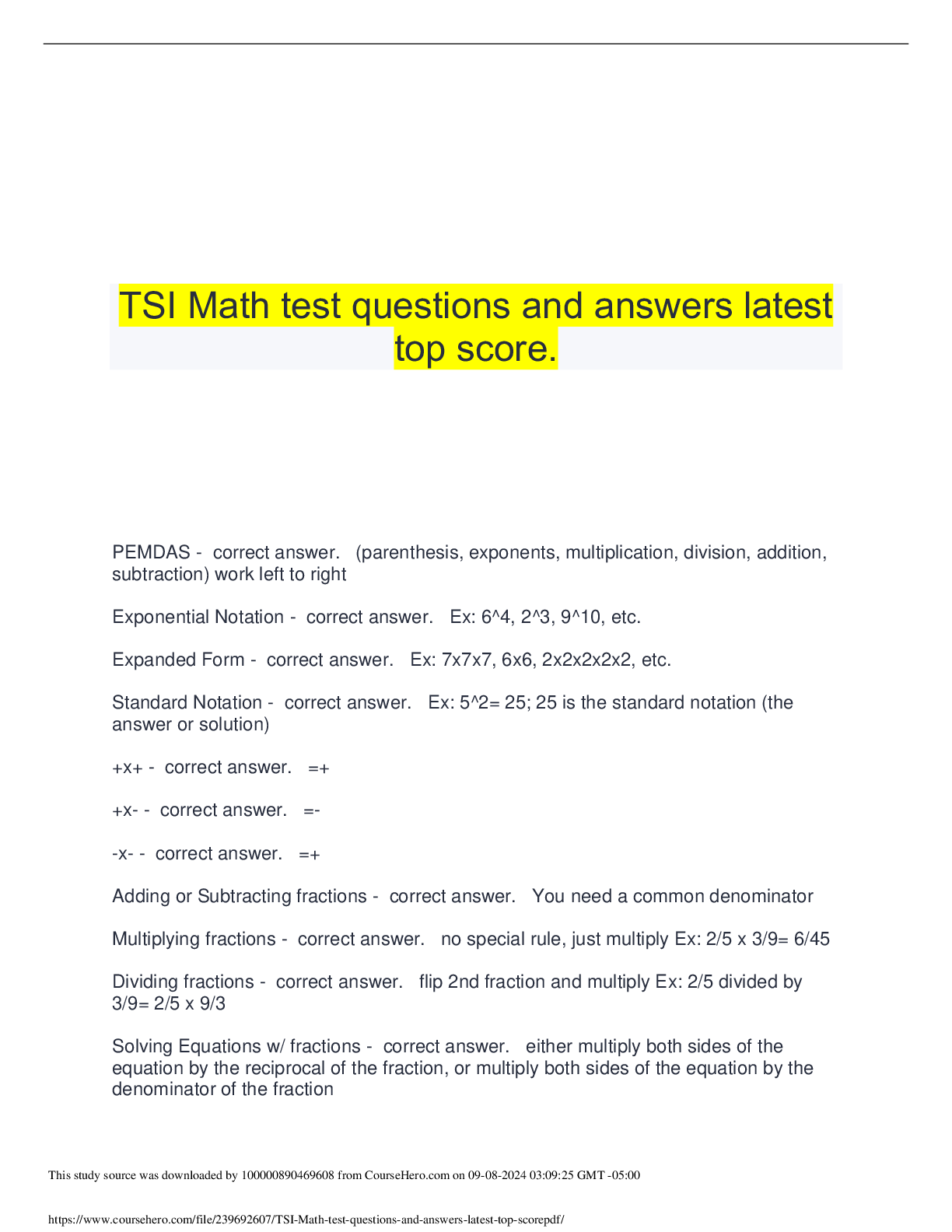 TSI Math test questions and answers latest top score.

PEMDAS - correct answer. (parenthesis, exponents, multiplication, division, addition, subtraction) work left to right

Exponential Notation - correct answer. Ex: 6^4, 2^3, 9^10, etc.

Expanded Form - correct answer. Ex: 7x7x7, 6x6, 2x2x2x2x2, etc.

Standard Notation - correct answer. Ex: 5^2= 25; 25 is the standard notation (the answer or solution)

+x+ - correct answer. =+

+x- - correct answer. =-

-x- - correct answer. =+

Adding or Subtracting fractions - correct answer. You need a common denominator

Multiplying fractions - correct answer. no special rule, just multiply Ex: 2/5 x 3/9= 6/45

Dividing fractions - correct answer. flip 2nd fraction and multiply Ex: 2/5 divided by 3/9= 2/5 x 9/3

Solving Equations w/ fractions - correct answer. either multiply both sides of the equation by the reciprocal of the fraction, or multiply both sides of the equation by the denominator of the fraction

This study source was downloaded by 100000890469608 from CourseHero.com on 09-08-2024 03:09:25 GMT -05:00

https://www.coursehero.com/file/239692607/TSI-Math-test-questions-and-answers-latest-top-scorepdf/